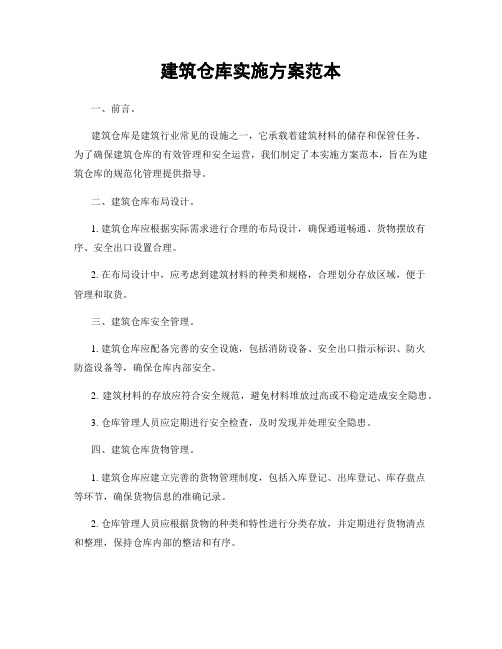 建筑仓库实施方案范本

一、前言。

建筑仓库是建筑行业常见的设施之一，它承载着建筑材料的储存和保管任务。为了确保建筑仓库的有效管理和安全运营，我们制定了本实施方案范本，旨在为建筑仓库的规范化管理提供指导。

二、建筑仓库布局设计。

1. 建筑仓库应根据实际需求进行合理的布局设计，确保通道畅通、货物摆放有序、安全出口设置合理。

2. 在布局设计中，应考虑到建筑材料的种类和规格，合理划分存放区域，便于管理和取货。

三、建筑仓库安全管理。

1. 建筑仓库应配备完善的安全设施，包括消防设备、安全出口指示标识、防火防盗设备等，确保仓库内部安全。

2. 建筑材料的存放应符合安全规范，避免材料堆放过高或不稳定造成安全隐患。

3. 仓库管理人员应定期进行安全检查，及时发现并处理安全隐患。

四、建筑仓库货物管理。

1. 建筑仓库应建立完善的货物管理制度，包括入库登记、出库登记、库存盘点等环节，确保货物信息的准确记录。

2. 仓库管理人员应根据货物的种类和特性进行分类存放，并定期进行货物清点和整理，保持仓库内部的整洁和有序。